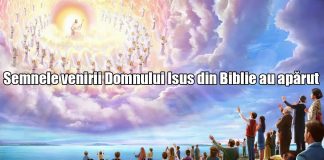 Semnele venirii Domnului Isus din Biblie au apărut